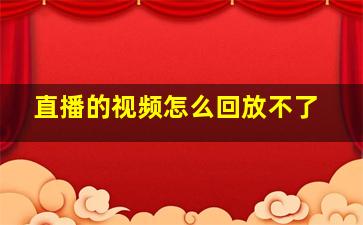 直播的视频怎么回放不了